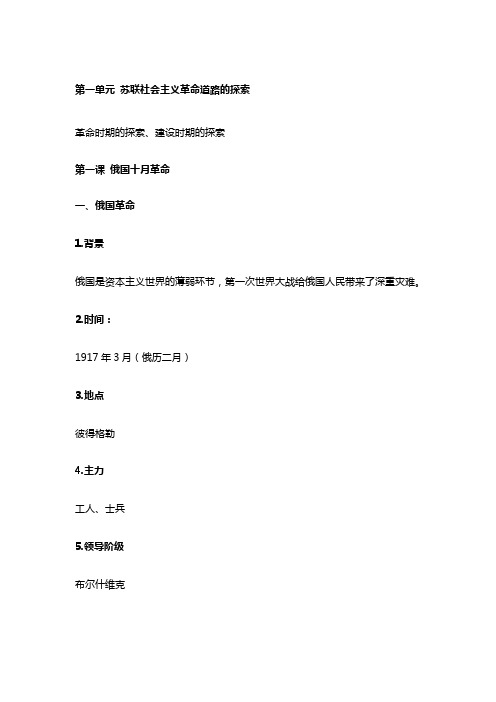 第一单元 苏联社会主义革命道路的探索

革命时期的探索、建设时期的探索

第一课 俄国十月革命

一、俄国革命

1.背景

俄国是资本主义世界的薄弱环节，第一次世界大战给俄国人民带来了深重灾难。

2.时间：

1917 年 3 月（俄历二月）

3.地点

彼得格勒

4.主力

工人、士兵

5.领导阶级

布尔什维克